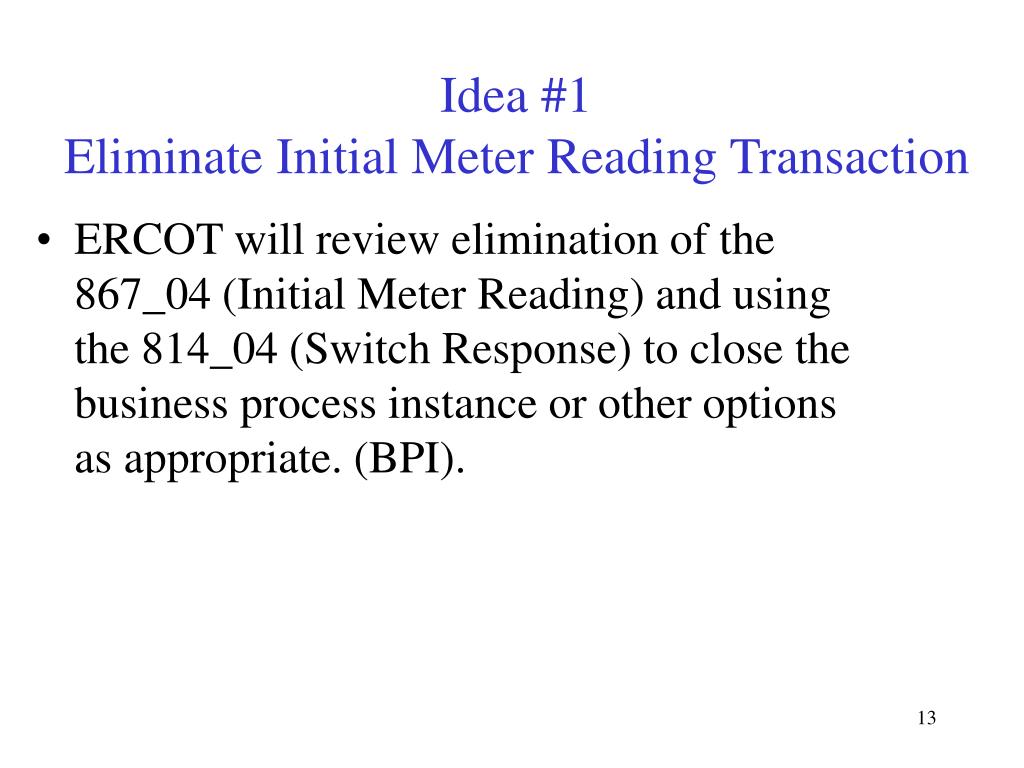 Idea #1
Eliminate Initial Meter Reading Transaction

• ERCOT will review elimination of the 867_04 (Initial Meter Reading) and using the 814_04 (Switch Response) to close the business process instance or other options as appropriate. (BPI).

13